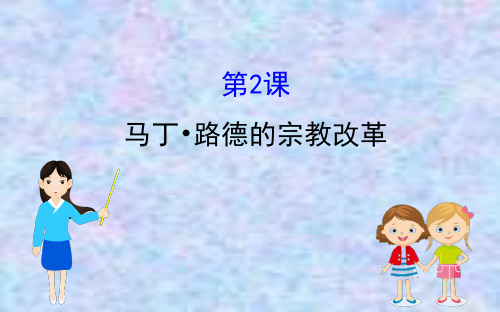 第2课

马丁·路德的宗教改革